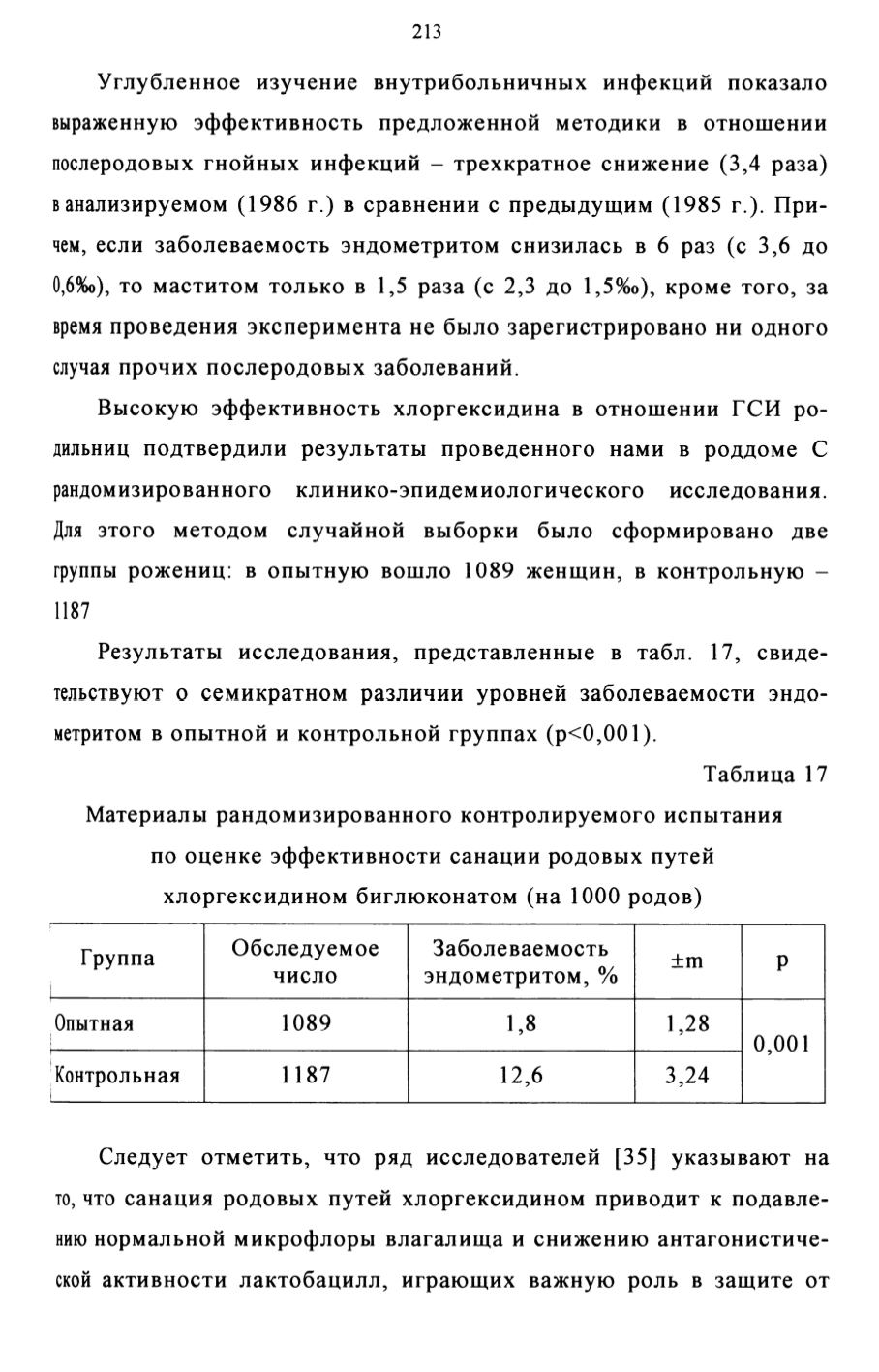 213

Углубленное изучение внутрибольничных инфекций показало выраженную эффективность предложенной методики в отношении послеродовых гнойных инфекций – трехкратное снижение (3,4 раза) в анализируемом (1986 г.) в сравнении с предыдущим (1985 г.). Причем, если заболеваемость эндометритом снизилась в 6 раз (с 3,6 до 0,6‰), то маститом только в 1,5 раза (с 2,3 до 1,5‰), кроме того, за время проведения эксперимента не было зарегистрировано ни одного случая прочих послеродовых заболеваний.

Высокую эффективность хлоргексидина в отношении ГСИ родильниц подтвердили результаты проведенного нами в роддоме С рандомизированного клинико-эпидемиологического исследования. Для этого методом случайной выборки было сформировано две группы рожениц: в опытную вошло 1089 женщин, в контрольную – 1187

Результаты исследования, представленные в табл. 17, свидетельствуют о семикратном различии уровней заболеваемости эндометритом в опытной и контрольной группах (p<0,001).

Таблица 17

Материалы рандомизированного контролируемого испытания по оценке эффективности санации родовых путей хлоргексидином биглюконатом (на 1000 родов)

| Группа | Обследуемое число | Заболеваемость эндометритом, % | ±m | p |
|---|---|---|---|---|
| Опытная | 1089 | 1,8 | 1,28 | 0,001 |
| Контрольная | 1187 | 12,6 | 3,24 | |

Следует отметить, что ряд исследователей [35] указывают на то, что санация родовых путей хлоргексидином приводит к подавлению нормальной микрофлоры влагалища и снижению антагонистической активности лактобацилл, играющих важную роль в защите от